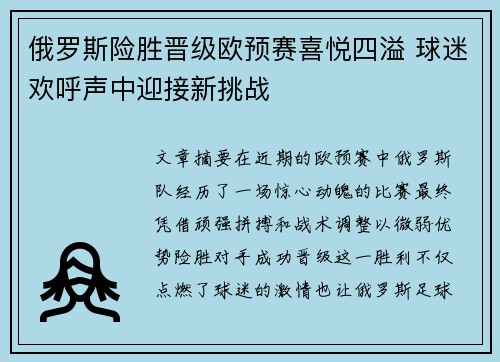 俄罗斯险胜晋级欧预赛喜悦四溢 球迷欢呼声中迎接新挑战

文章摘要在近期的欧预赛中俄罗斯队经历了一场惊心动魄的比赛最终凭借顽强拼搏和战术调整以微弱优势险胜对手成功晋级这一胜利不仅点燃了球迷的激情也让俄罗斯足球